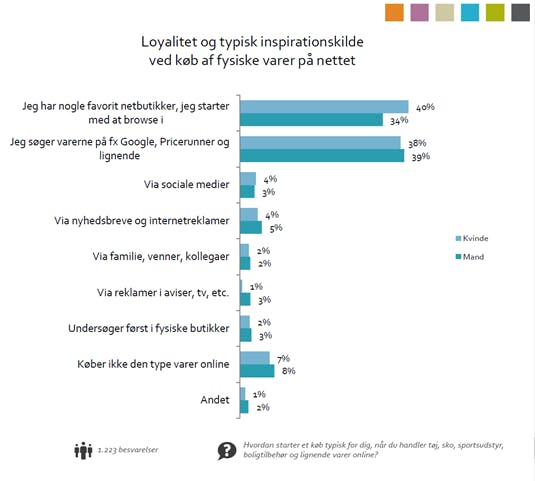 Loyalitet og typisk inspirationskilde ved køb af fysiske varer på nettet

Jeg har nogle favorit netbutikker, jeg starter med at browse i
40%
34%

Jeg søger varerne på fx Google, Pricerunner og lignende
38%
39%

Via sociale medier
4%
3%

Via nyhedsbreve og internetreklamer
4%
5%

Via familie, venner, kollegaer
2%
2%

Via reklamer i aviser, tv, etc.
1%
3%

Undersøger først i fysiske butikker
2%
3%

Køber ikke den type varer online
7%
8%

Andet
1%
2%

Kvinde
Mand

1.223 besvarelser

Hvordan starter et køb typisk for dig, når du handler tøj, sko, sportsudstyr, boligtilbehør og lignende varer online?